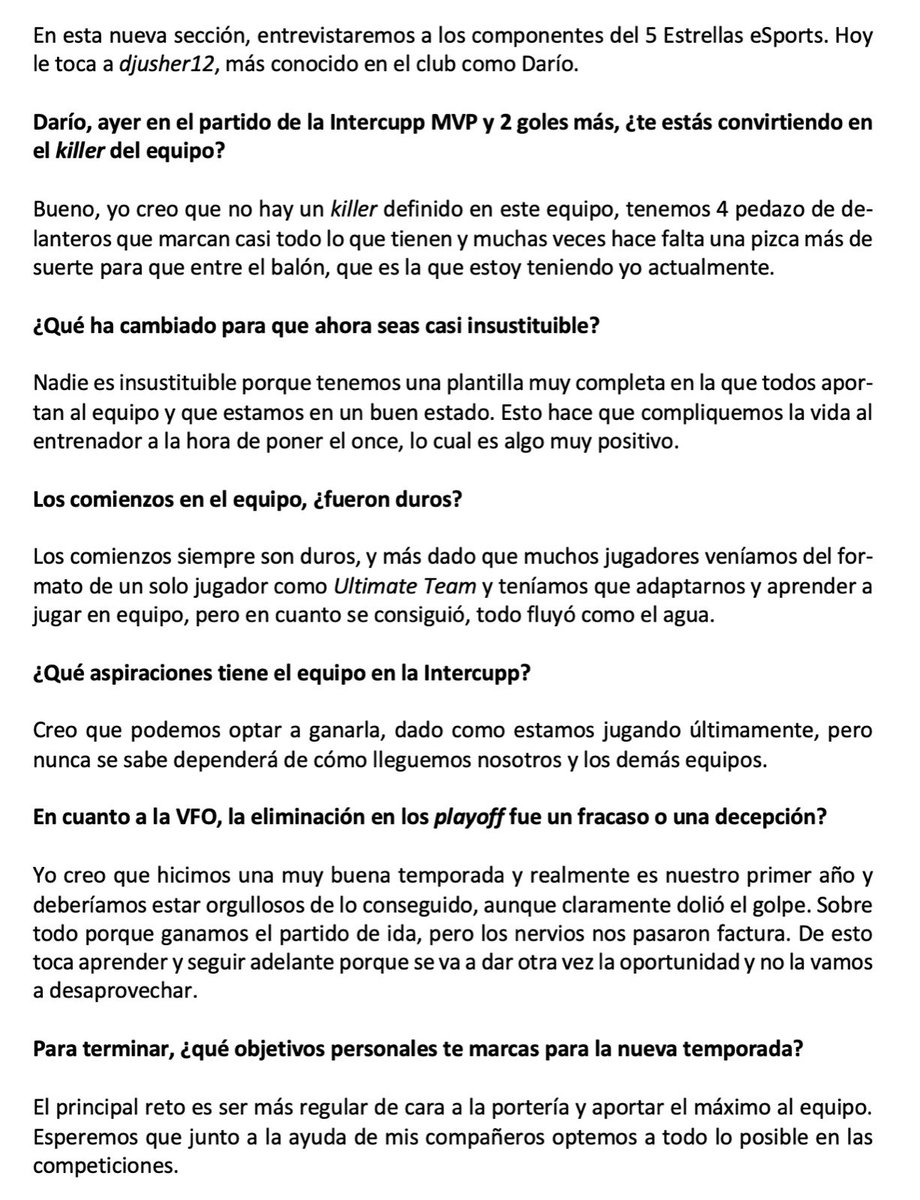 En esta nueva sección, entrevistaremos a los componentes del 5 Estrellas eSports. Hoy le toca a djusher12, más conocido en el club como Darío.

Darío, ayer en el partido de la Intercupp MVP y 2 goles más, ¿te estás convirtiendo en el killer del equipo?

Bueno, yo creo que no hay un killer definido en este equipo, tenemos 4 pedazo de delanteros que marcan casi todo lo que tienen y muchas veces hace falta una pizca más de suerte para que entre el balón, que es la que estoy teniendo yo actualmente.

¿Qué ha cambiado para que ahora seas casi insustituible?

Nadie es insustituible porque tenemos una plantilla muy completa en la que todos aportan al equipo y que estamos en un buen estado. Esto hace que compliquemos la vida al entrenador a la hora de poner el once, lo cual es algo muy positivo.

Los comienzos en el equipo, ¿fueron duros?

Los comienzos siempre son duros, y más dado que muchos jugadores veníamos del formato de un solo jugador como Ultimate Team y teníamos que adaptarnos y aprender a jugar en equipo, pero en cuanto se consiguió, todo fluyó como el agua.

¿Qué aspiraciones tiene el equipo en la Intercupp?

Creo que podemos optar a ganarla, dado como estamos jugando últimamente, pero nunca se sabe dependerá de cómo lleguemos nosotros y los demás equipos.

En cuanto a la VFO, la eliminación en los playoff fue un fracaso o una decepción?

Yo creo que hicimos una muy buena temporada y realmente es nuestro primer año y deberíamos estar orgullosos de lo conseguido, aunque claramente dolió el golpe. Sobre todo porque ganamos el partido de ida, pero los nervios nos pasaron factura. De esto toca aprender y seguir adelante porque se va a dar otra vez la oportunidad y no la vamos a desaprovechar.

Para terminar, ¿qué objetivos personales te marcas para la nueva temporada?

El principal reto es ser más regular de cara a la portería y aportar el máximo al equipo. Esperemos que junto a la ayuda de mis compañeros optemos a todo lo posible en las competiciones.